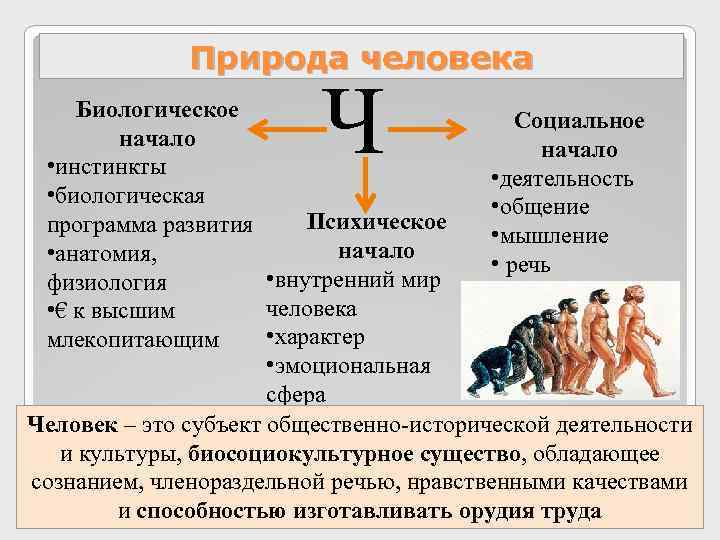 Природа человека

Ч

Биологическое начало
•инстинкты
•биологическая программа развития
•анатомия, физиология
•€ к высшим млекопитающим

Психическое начало
•внутренний мир человека
•характер
•эмоциональная сфера

Социальное начало
•деятельность
•общение
•мышление
• речь

Человек – это субъект общественно-исторической деятельности и культуры, биосоциокультурное существо, обладающее сознанием, членораздельной речью, нравственными качествами и способностью изготавливать орудия труда